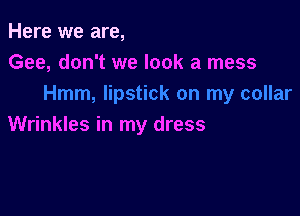 Here we are,
Gee, don't we look a mess
Hmm, lipstick on my collar
Wrinkles in my dress